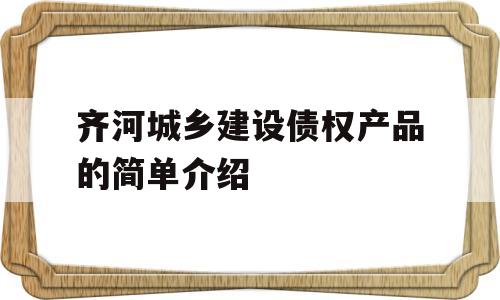 齐河城乡建设债权产品的简单介绍